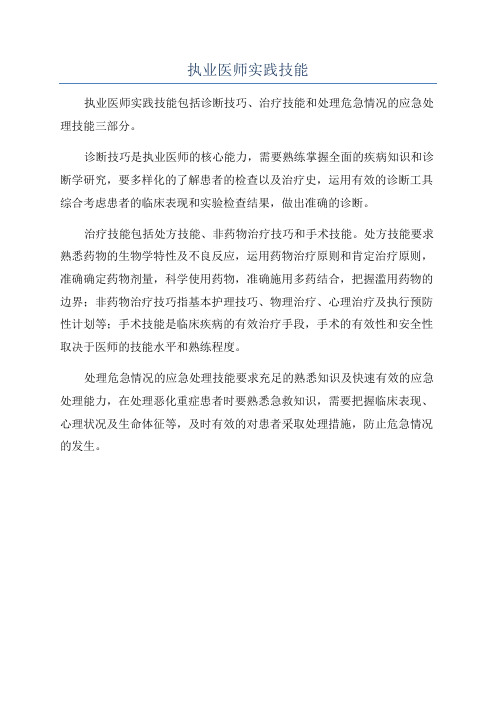 执业医师实践技能

执业医师实践技能包括诊断技巧、治疗技能和处理危急情况的应急处理技能三部分。

诊断技巧是执业医师的核心能力，需要熟练掌握全面的疾病知识和诊断学研究，要多样化的了解患者的检查以及治疗史，运用有效的诊断工具综合考虑患者的临床表现和实验检查结果，做出准确的诊断。

治疗技能包括处方技能、非药物治疗技巧和手术技能。处方技能要求熟悉药物的生物学特性及不良反应，运用药物治疗原则和肯定治疗原则，准确确定药物剂量，科学使用药物，准确施用多药结合，把握滥用药物的边界；非药物治疗技巧指基本护理技巧、物理治疗、心理治疗及执行预防性计划等；手术技能是临床疾病的有效治疗手段，手术的有效性和安全性取决于医师的技能水平和熟练程度。

处理危急情况的应急处理技能要求充足的熟悉知识及快速有效的应急处理能力，在处理恶化重症患者时要熟悉急救知识，需要把握临床表现、心理状况及生命体征等，及时有效的对患者采取处理措施，防止危急情况的发生。